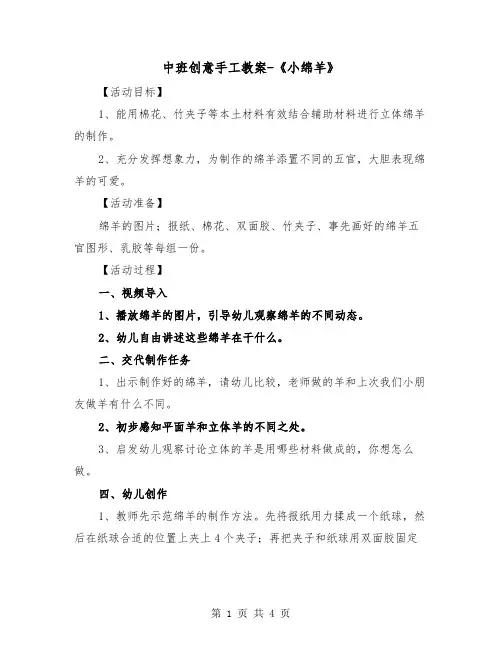 中班创意手工教案-《小绵羊》

【活动目标】

1、能用棉花、竹夹子等本土材料有效结合辅助材料进行立体绵羊的制作。

2、充分发挥想象力，为制作的绵羊添置不同的五官，大胆表现绵羊的可爱。

【活动准备】

绵羊的图片；报纸、棉花、双面胶、竹夹子、事先画好的绵羊五官图形、乳胶等每组一份。

【活动过程】

一、视频导入

1、播放绵羊的图片，引导幼儿观察绵羊的不同动态。

2、幼儿自由讲述这些绵羊在干什么。

二、交代制作任务

1、出示制作好的绵羊，请幼儿比较，老师做的羊和上次我们小朋友做羊有什么不同。

2、初步感知平面羊和立体羊的不同之处。

3、启发幼儿观察讨论立体的羊是用哪些材料做成的，你想怎么做。

四、幼儿创作

1、教师先示范绵羊的制作方法。先将报纸用力揉成一个纸球，然后在纸球合适的位置上夹上4个夹子；再把夹子和纸球用双面胶固定

第 1 页 共 4 页